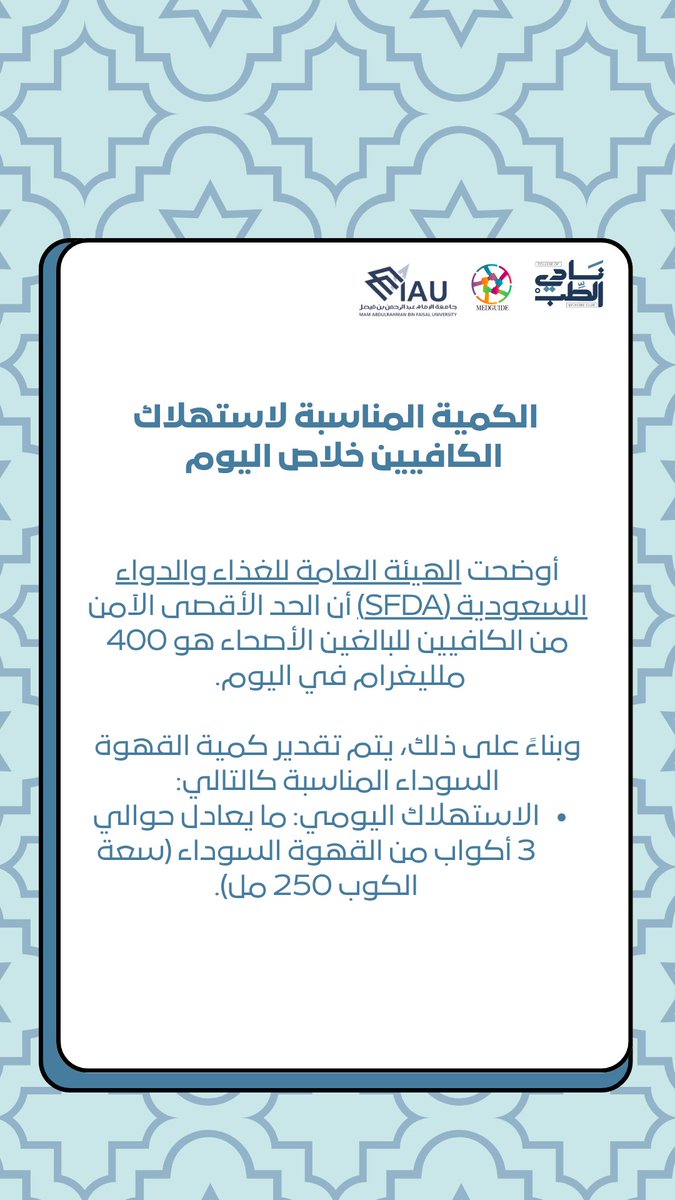 IAU
جامعة الإمام عبدالرحمن بن فيصل
IMAM ABDULRAHMAN BIN FAISAL UNIVERSITY

MEDGUIDE

COLLEGE OF
نادي الطب
MEDICINE CLUB

الكمية المناسبة لاستهلاك الكافيين خلاص اليوم

أوضحت الهيئة العامة للغذاء والدواء السعودية (SFDA) أن الحد الأقصى الآمن من الكافيين للبالغين الأصحاء هو 400 ملليغرام في اليوم.

وبناءً على ذلك، يتم تقدير كمية القهوة السوداء المناسبة كالتالي:
• الاستهلاك اليومي: ما يعادل حوالي 3 أكواب من القهوة السوداء (سعة الكوب 250 مل).